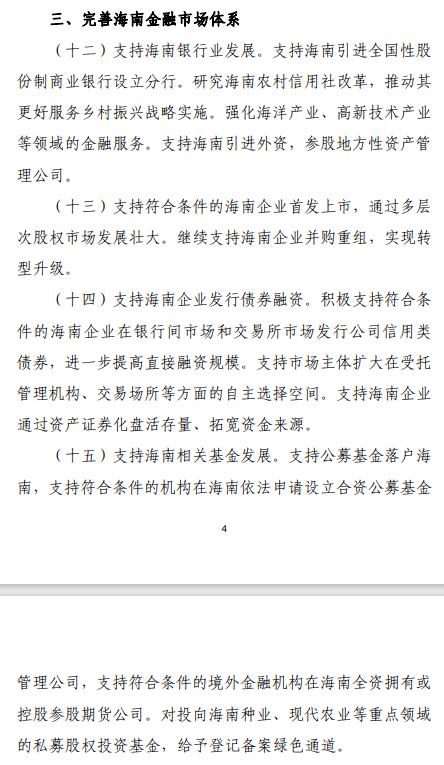 三、完善海南金融市场体系

（十二）支持海南银行业发展。支持海南引进全国性股份制商业银行设立分行。研究海南农村信用社改革，推动其更好服务乡村振兴战略实施。强化海洋产业、高新技术产业等领域的金融服务。支持海南引进外资，参股地方性资产管理公司。

（十三）支持符合条件的海南企业首发上市，通过多层次股权市场发展壮大。继续支持海南企业并购重组，实现转型升级。

（十四）支持海南企业发行债券融资。积极支持符合条件的海南企业在银行间市场和交易所市场发行公司信用类债券，进一步提高直接融资规模。支持市场主体扩大在受托管理机构、交易场所等方面的自主选择空间。支持海南企业通过资产证券化盘活存量、拓宽资金来源。

（十五）支持海南相关基金发展。支持公募基金落户海南，支持符合条件的机构在海南依法申请设立合资公募基金

4

管理公司，支持符合条件的境外金融机构在海南全资拥有或控股参股期货公司。对投向海南种业、现代农业等重点领域的私募股权投资基金，给予登记备案绿色通道。